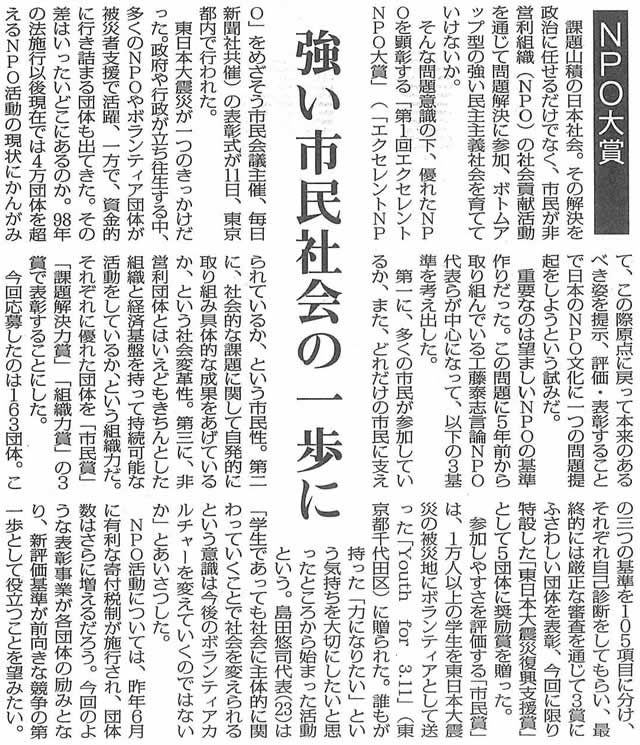 NPO大賞

強い市民社会の一歩に

課題山積の日本社会。その解決を政治に任せるだけでなく、市民が非営利組織（NPO）の社会貢献活動を通じて問題解決に参加、ボトムアップ型の強い民主主義社会を育てていけないか。

そんな問題意識の下、優れたNPOを顕彰する「第1回エクセレントNPO大賞」（「エクセレントNPO」をめざそう市民会議主催、毎日新聞社共催）の表彰式が11日、東京都内で行われた。

東日本大震災が一つのきっかけだった。政府や行政が立ち往生する中、多くのNPOやボランティア団体が被災者支援で活躍、一方で、資金的に行き詰まる団体も出てきた。その差はいったいどこにあるのか。98年の法施行以後現在では4万団体を超えるNPO活動の現状にかんがみて、この際原点に戻って本来のあるべき姿を提示、評価・表彰することで日本のNPO文化に一つの問題提起をしようという試みだ。

重要なのは望ましいNPOの基準作りだった。この問題に5年前から取り組んでいる工藤泰志言論NPO代表らが中心になって、以下の3基準を考え出した。

第一に、多くの市民が参加しているか、また、どれだけの市民に支えられているか、という市民性。第二に、社会的な課題に関して自発的に取り組み具体的な成果をあげているか、という社会変革性。第三に、非営利団体とはいえどもきちんとした組織と経済基盤を持って持続可能な活動をしているか、という組織力だ。それぞれに優れた団体を「市民賞」「課題解決力賞」「組織力賞」の3賞で表彰することにした。

今回応募したのは163団体。この三つの基準を105項目に分け、それぞれ自己診断をしてもらい、最終的には厳正な審査を通じて3賞にふさわしい団体を表彰、今回に限り特設した「東日本大震災復興支援賞」として5団体に奨励賞を贈った。

参加しやすさを評価する「市民賞」は、1万人以上の学生を東日本大震災の被災地にボランティアとして送った「Youth for 3.11」（東京都千代田区）に贈られた。誰もが持った「力になりたい」という気持ちを大切にしたいと思ったところから始まった活動という。島田悠司代表(23)は「学生であっても社会に主体的に関わっていくことで社会を変えられるという意識は今後のボランティアカルチャーを変えていくのではないか」とあいさつした。

NPO活動については、昨年6月に有利な寄付税制が施行され、団体数はさらに増えるだろう。今回のような表彰事業が各団体の励みとなり、新評価基準が前向きな競争の第一歩として役立つことを望みたい。